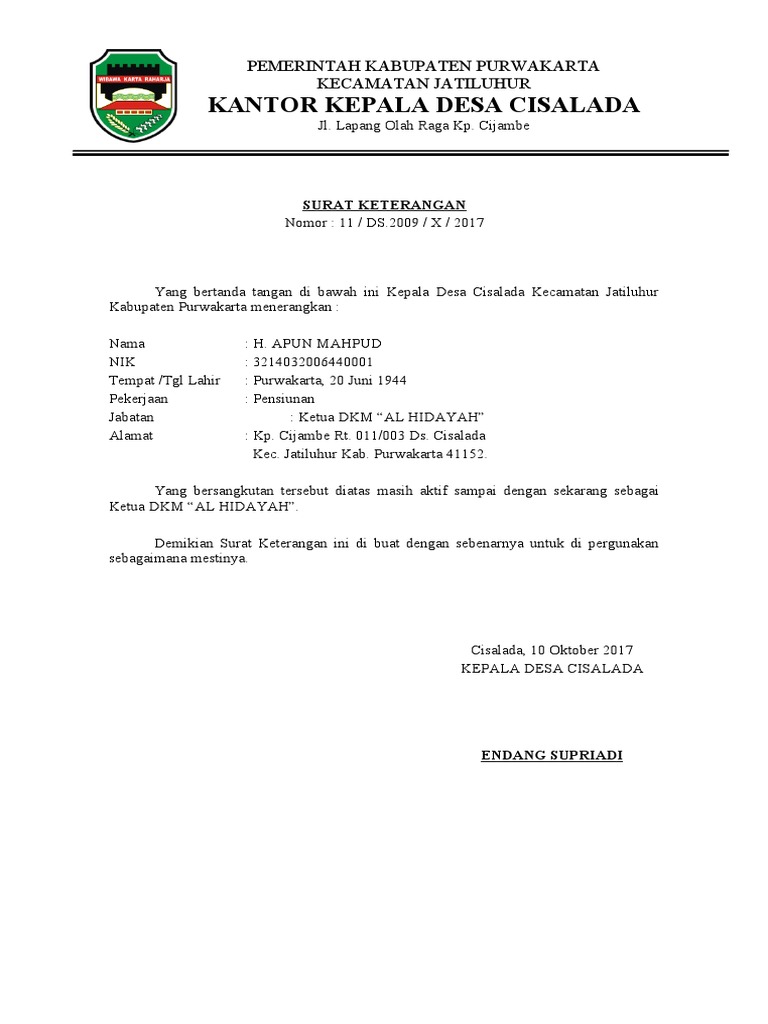 WIBAWA KARTA RAHARJA

PEMERINTAH KABUPATEN PURWAKARTA
KECAMATAN JATILUHUR
KANTOR KEPALA DESA CISALADA
Jl. Lapang Olah Raga Kp. Cijambe

SURAT KETERANGAN
Nomor : 11 / DS.2009 / X / 2017

Yang bertanda tangan di bawah ini Kepala Desa Cisalada Kecamatan Jatiluhur Kabupaten Purwakarta menerangkan :

Nama : H. APUN MAHPUD
NIK : 3214032006440001
Tempat /Tgl Lahir : Purwakarta, 20 Juni 1944
Pekerjaan : Pensiunan
Jabatan : Ketua DKM “AL HIDAYAH”
Alamat : Kp. Cijambe Rt. 011/003 Ds. Cisalada
Kec. Jatiluhur Kab. Purwakarta 41152.

Yang bersangkutan tersebut diatas masih aktif sampai dengan sekarang sebagai Ketua DKM “AL HIDAYAH”.

Demikian Surat Keterangan ini di buat dengan sebenarnya untuk di pergunakan sebagaimana mestinya.

Cisalada, 10 Oktober 2017
KEPALA DESA CISALADA

ENDANG SUPRIADI